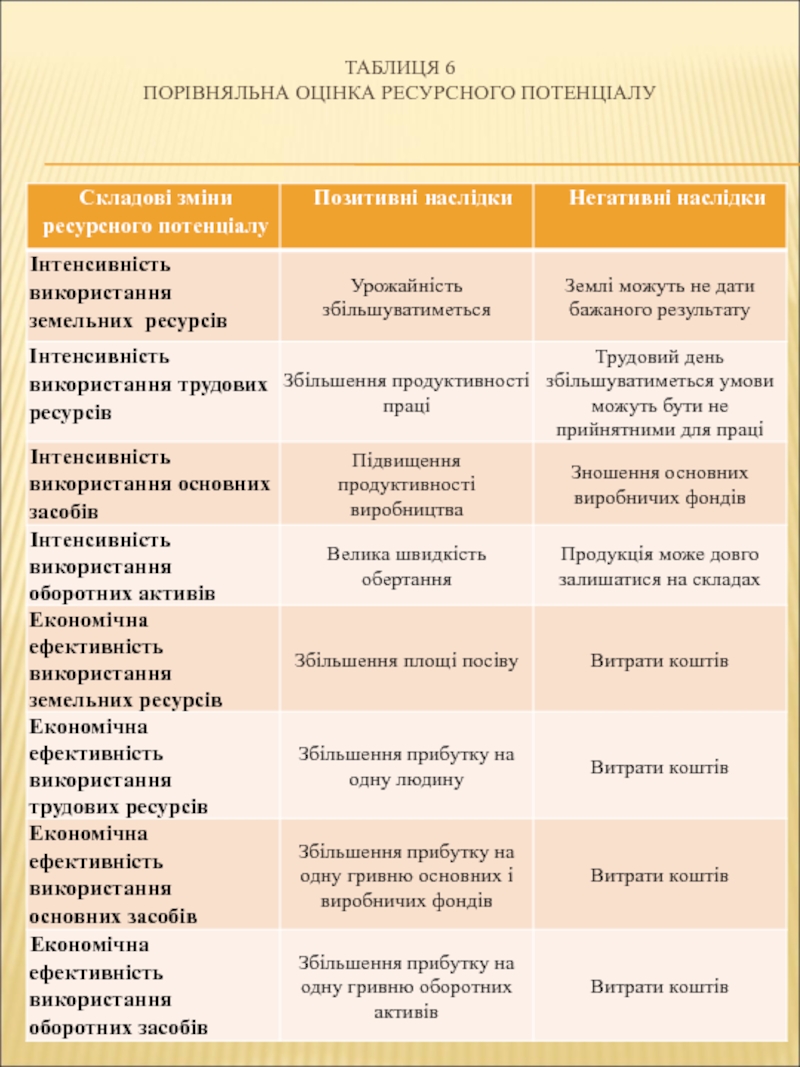 ТАБЛИЦЯ 6
ПОРІВНЯЛЬНА ОЦІНКА РЕСУРСНОГО ПОТЕНЦІАЛУ

| Складові зміни ресурсного потенціалу | Позитивні наслідки | Негативні наслідки |
|---|---|---|
| Інтенсивність використання земельних ресурсів | Урожайність збільшуватиметься | Землі можуть не дати бажаного результату |
| Інтенсивність використання трудових ресурсів | Збільшення продуктивності праці | Трудовий день збільшуватиметься умови можуть бути не прийнятними для праці |
| Інтенсивність використання основних засобів | Підвищення продуктивності виробництва | Зношення основних виробничих фондів |
| Інтенсивність використання оборотних активів | Велика швидкість обертання | Продукція може довго залишатися на складах |
| Економічна ефективність використання земельних ресурсів | Збільшення площі посіву | Витрати коштів |
| Економічна ефективність використання трудових ресурсів | Збільшення прибутку на одну людину | Витрати коштів |
| Економічна ефективність використання основних засобів | Збільшення прибутку на одну гривню основних і виробничих фондів | Витрати коштів |
| Економічна ефективність використання оборотних засобів | Збільшення прибутку на одну гривню оборотних активів | Витрати коштів |